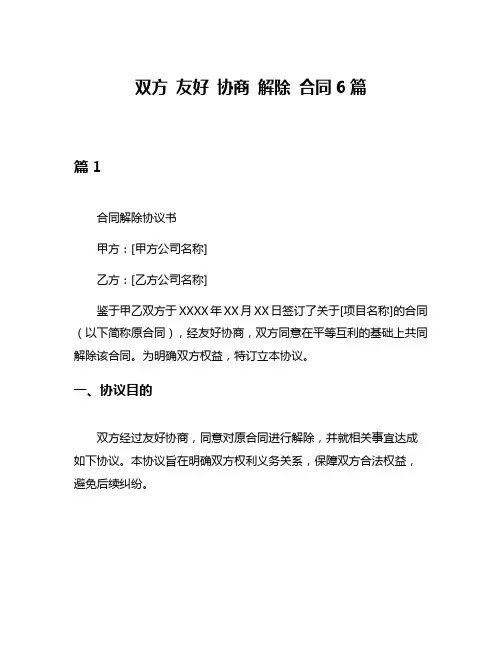 双方 友好 协商 解除 合同 6 篇

篇 1

合同解除协议书

甲方：[甲方公司名称]

乙方：[乙方公司名称]

鉴于甲乙双方于 XXXX 年 XX 月 XX 日签订了关于[项目名称]的合同（以下简称原合同），经友好协商，双方同意在平等互利的基础上共同解除该合同。为明确双方权益，特订立本协议。

一、协议目的

双方经过友好协商，同意对原合同进行解除，并就相关事宜达成如下协议。本协议旨在明确双方权利义务关系，保障双方合法权益，避免后续纠纷。